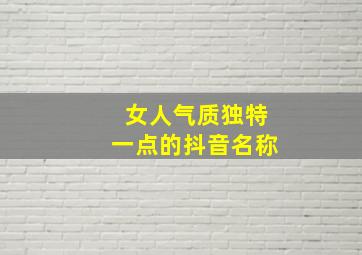 女人气质独特
一点的抖音名称